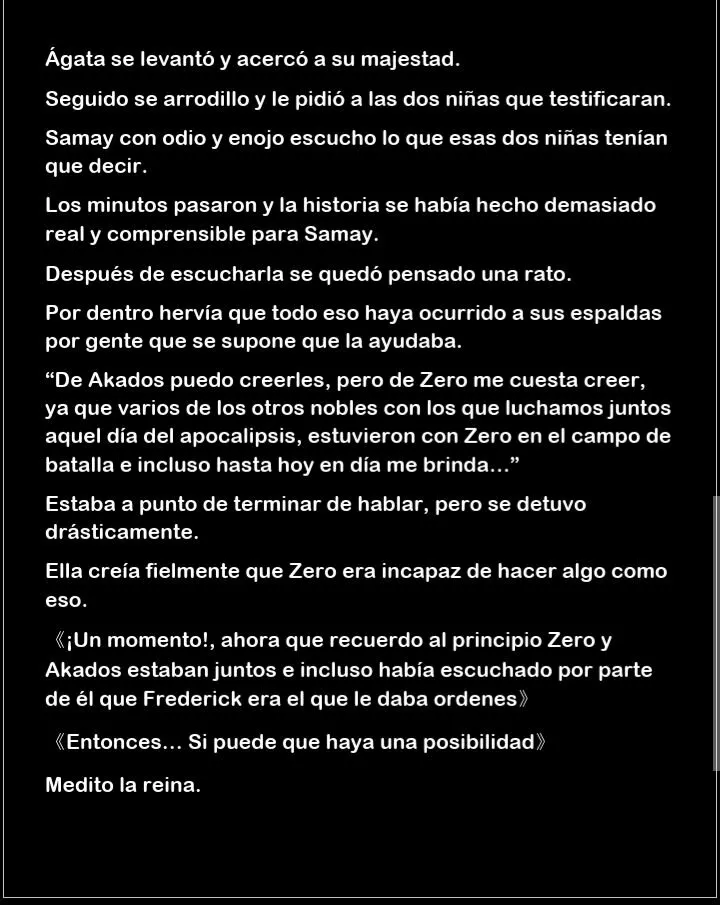 Ágata se levantó y acercó a su majestad.

Seguido se arrodillo y le pidió a las dos niñas que testificaran.

Samay con odio y enojo escucho lo que esas dos niñas tenían que decir.

Los minutos pasaron y la historia se había hecho demasiado real y comprensible para Samay.

Después de escucharla se quedó pensado una rato.

Por dentro hervía que todo eso haya ocurrido a sus espaldas por gente que se supone que la ayudaba.

“De Akados puedo creerles, pero de Zero me cuesta creer, ya que varios de los otros nobles con los que luchamos juntos aquel día del apocalipsis, estuvieron con Zero en el campo de batalla e incluso hasta hoy en día me brinda…”

Estaba a punto de terminar de hablar, pero se detuvo drásticamente.

Ella creía fielmente que Zero era incapaz de hacer algo como eso.

《¡Un momento!, ahora que recuerdo al principio Zero y Akados estaban juntos e incluso había escuchado por parte de él que Frederick era el que le daba ordenes》

《Entonces… Si puede que haya una posibilidad》

Medito la reina.